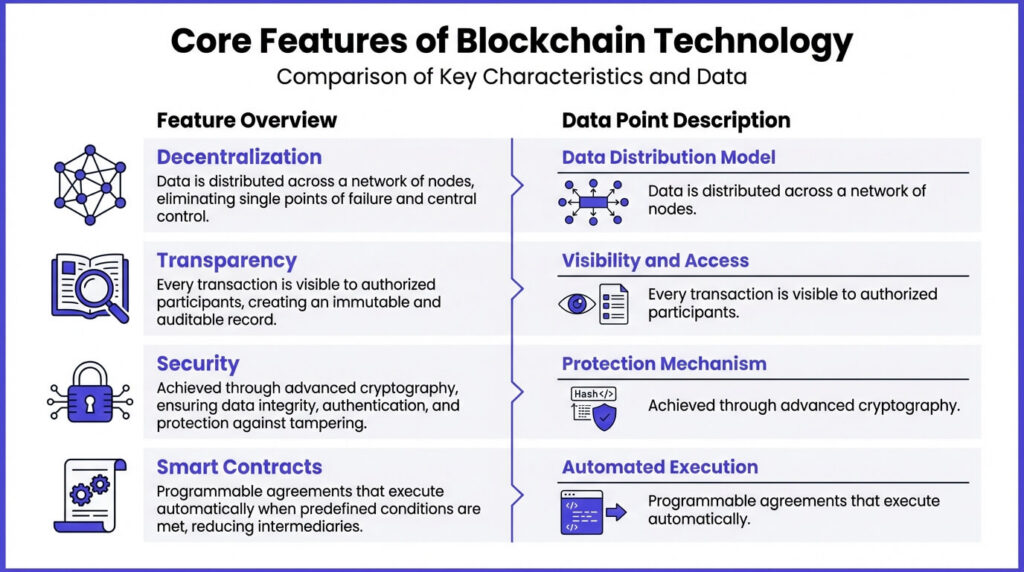 Core Features of Blockchain Technology
Comparison of Key Characteristics and Data

Feature Overview

Decentralization
Data is distributed across a network of nodes, eliminating single points of failure and central control.

Transparency
Every transaction is visible to authorized participants, creating an immutable and auditable record.

Security
Achieved through advanced cryptography, ensuring data integrity, authentication, and protection against tampering.

Smart Contracts
Programmable agreements that execute automatically when predefined conditions are met, reducing intermediaries.

Data Point Description

Data Distribution Model
Data is distributed across a network of nodes.

Visibility and Access
Every transaction is visible to authorized participants.

Protection Mechanism
Hash</>
Achieved through advanced cryptography.

Automated Execution
</>
Programmable agreements that execute automatically.